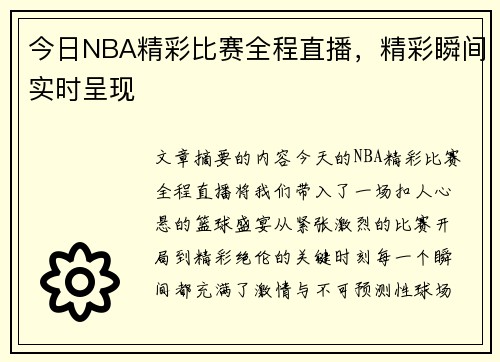 今日NBA精彩比赛全程直播，精彩瞬间实时呈现

文章摘要的内容今天的NBA精彩比赛全程直播将我们带入了一场扣人心悬的篮球盛宴从紧张激烈的比赛开局到精彩绝伦的关键时刻每一个瞬间都充满了激情与不可预测性球场